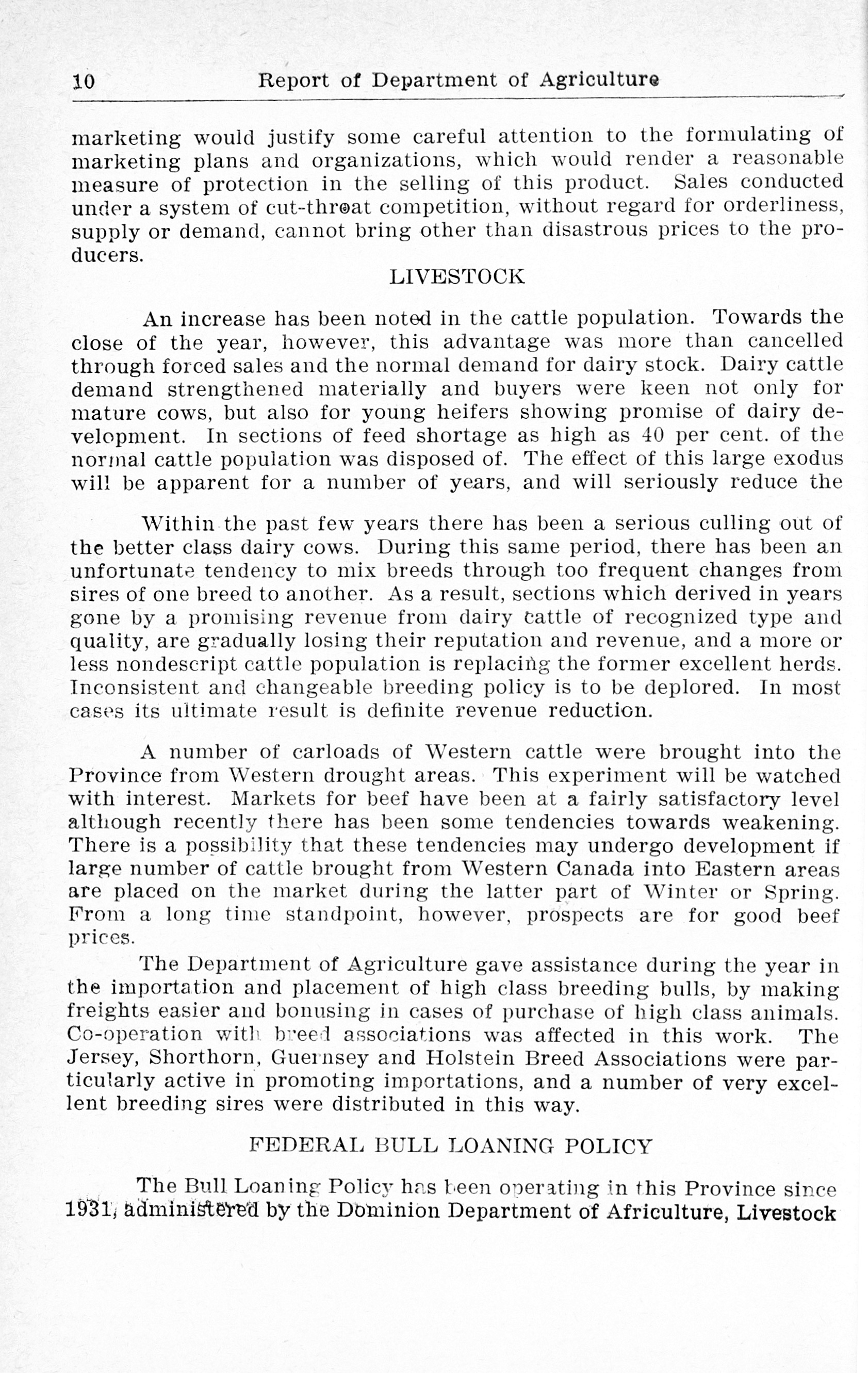 10 Report of Department of Agriculture

marketing would justify some careful attention to the formulating of marketing plans and organizations, which would render a reasonable measure of protection in the selling of this product. Sales conducted under a system of cut-throat competition, without regard for orderliness, supply or demand, cannot bring other than disastrous prices to the producers.

LIVESTOCK

An increase has been noted in the cattle population. Towards the close of the year, however, this advantage was more than cancelled through forced sales and the normal demand for dairy stock. Dairy cattle demand strengthened materially and buyers were keen not only for mature cows, but also for young heifers showing promise of dairy development. In sections of feed shortage as high as 40 per cent. of the normal cattle population was disposed of. The effect of this large exodus will be apparent for a number of years, and will seriously reduce the

Within the past few years there has been a serious culling out of the better class dairy cows. During this same period, there has been an unfortunate tendency to mix breeds through too frequent changes from sires of one breed to another. As a result, sections which derived in years gone by a promising revenue from dairy cattle of recognized type and quality, are gradually losing their reputation and revenue, and a more or less nondescript cattle population is replacing the former excellent herds. Inconsistent and changeable breeding policy is to be deplored. In most cases its ultimate result is definite revenue reduction.

A number of carloads of Western cattle were brought into the Province from Western drought areas. This experiment will be watched with interest. Markets for beef have been at a fairly satisfactory level although recently there has been some tendencies towards weakening. There is a possibility that these tendencies may undergo development if large number of cattle brought from Western Canada into Eastern areas are placed on the market during the latter part of Winter or Spring. From a long time standpoint, however, prospects are for good beef prices.

The Department of Agriculture gave assistance during the year in the importation and placement of high class breeding bulls, by making freights easier and bonusing in cases of purchase of high class animals. Co-operation with breed associations was affected in this work. The Jersey, Shorthorn, Guernsey and Holstein Breed Associations were particularly active in promoting importations, and a number of very excellent breeding sires were distributed in this way.

FEDERAL BULL LOANING POLICY

The Bull Loaning Policy has been operating in this Province since 1931, administered by the Dominion Department of Africulture, Livestock